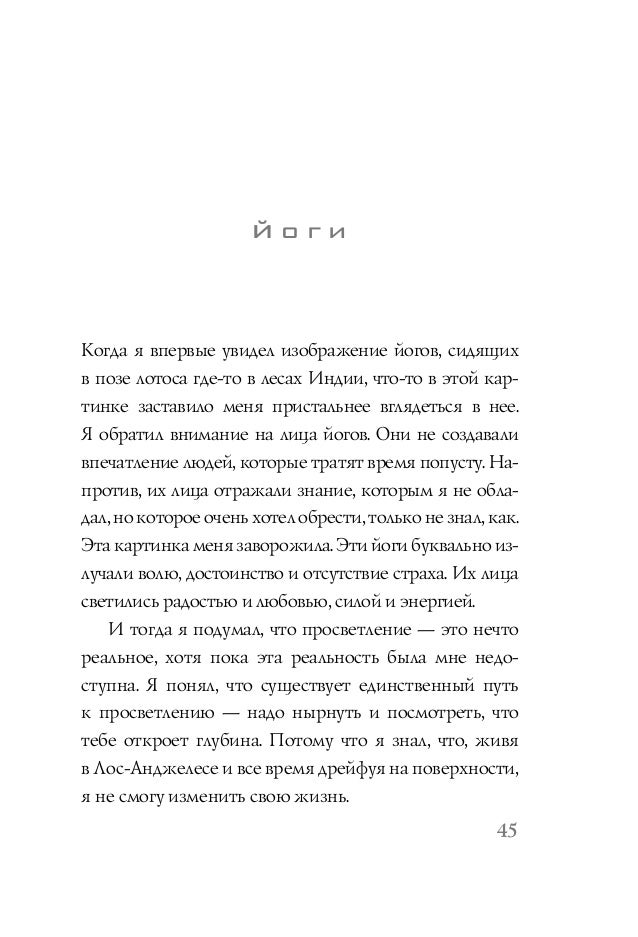 Йоги

Когда я впервые увидел изображение йогов, сидящих в позе лотоса где-то в лесах Индии, что-то в этой картинке заставило меня пристальнее вглядеться в нее. Я обратил внимание на лица йогов. Они не создавали впечатление людей, которые тратят время попусту. Напротив, их лица отражали знание, которым я не обладал, но которое очень хотел обрести, только не знал, как. Эта картинка меня заворожила. Эти йоги буквально излучали волю, достоинство и отсутствие страха. Их лица светились радостью и любовью, силой и энергией.

И тогда я подумал, что просветление — это нечто реальное, хотя пока эта реальность была мне недоступна. Я понял, что существует единственный путь к просветлению — надо нырнуть и посмотреть, что тебе откроет глубина. Потому что я знал, что, живя в Лос-Анджелесе и все время дрейфуя на поверхности, я не смогу изменить свою жизнь.

45